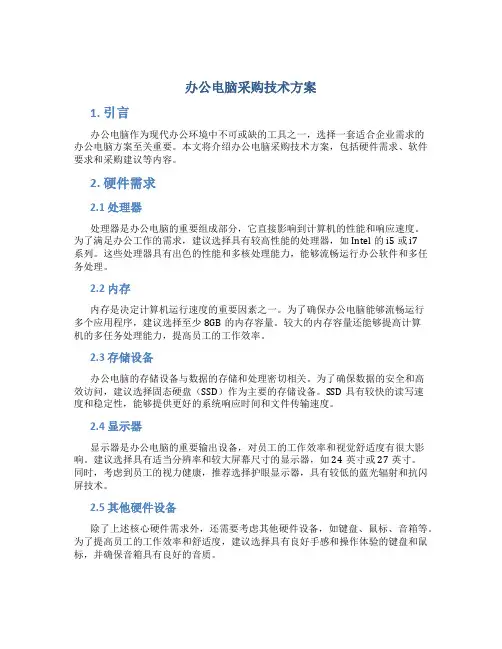 办公电脑采购技术方案

1. 引言

办公电脑作为现代办公环境中不可或缺的工具之一，选择一套适合企业需求的办公电脑方案至关重要。本文将介绍办公电脑采购技术方案，包括硬件需求、软件要求和采购建议等内容。

2. 硬件需求

2.1 处理器

处理器是办公电脑的重要组成部分，它直接影响到计算机的性能和响应速度。为了满足办公工作的需求，建议选择具有较高性能的处理器，如 Intel 的 i5 或 i7 系列。这些处理器具有出色的性能和多核处理能力，能够流畅运行办公软件和多任务处理。

2.2 内存

内存是决定计算机运行速度的重要因素之一。为了确保办公电脑能够流畅运行多个应用程序，建议选择至少 8GB 的内存容量。较大的内存容量还能够提高计算机的多任务处理能力，提高员工的工作效率。

2.3 存储设备

办公电脑的存储设备与数据的存储和处理密切相关。为了确保数据的安全和高效访问，建议选择固态硬盘（SSD）作为主要的存储设备。SSD 具有较快的读写速度和稳定性，能够提供更好的系统响应时间和文件传输速度。

2.4 显示器

显示器是办公电脑的重要输出设备，对员工的工作效率和视觉舒适度有很大影响。建议选择具有适当分辨率和较大屏幕尺寸的显示器，如 24 英寸或 27 英寸。同时，考虑到员工的视力健康，推荐选择护眼显示器，具有较低的蓝光辐射和抗闪屏技术。

2.5 其他硬件设备

除了上述核心硬件需求外，还需要考虑其他硬件设备，如键盘、鼠标、音箱等。为了提高员工的工作效率和舒适度，建议选择具有良好手感和操作体验的键盘和鼠标，并确保音箱具有良好的音质。